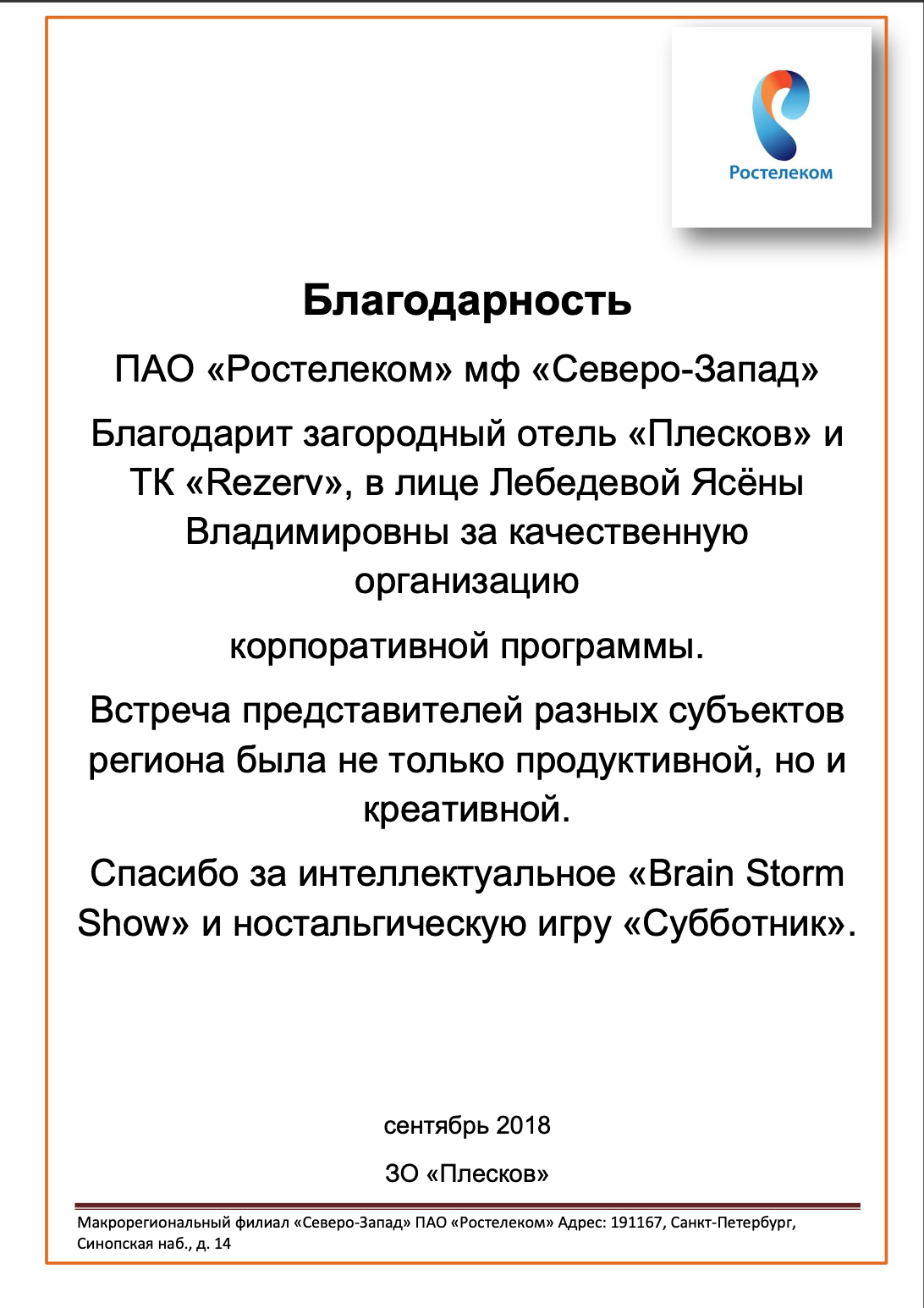 Ростелеком

Благодарность

ПАО «Ростелеком» мф «Северо-Запад»

Благодарит загородный отель «Плесков» и ТК «Rezerv», в лице Лебедевой Ясёны Владимировны за качественную организацию

корпоративной программы.

Встреча представителей разных субъектов региона была не только продуктивной, но и креативной.

Спасибо за интеллектуальное «Brain Storm Show» и ностальгическую игру «Субботник».

сентябрь 2018

ЗО «Плесков»

Макрорегиональный филиал «Северо-Запад» ПАО «Ростелеком» Адрес: 191167, Санкт-Петербург, Синопская наб., д. 14